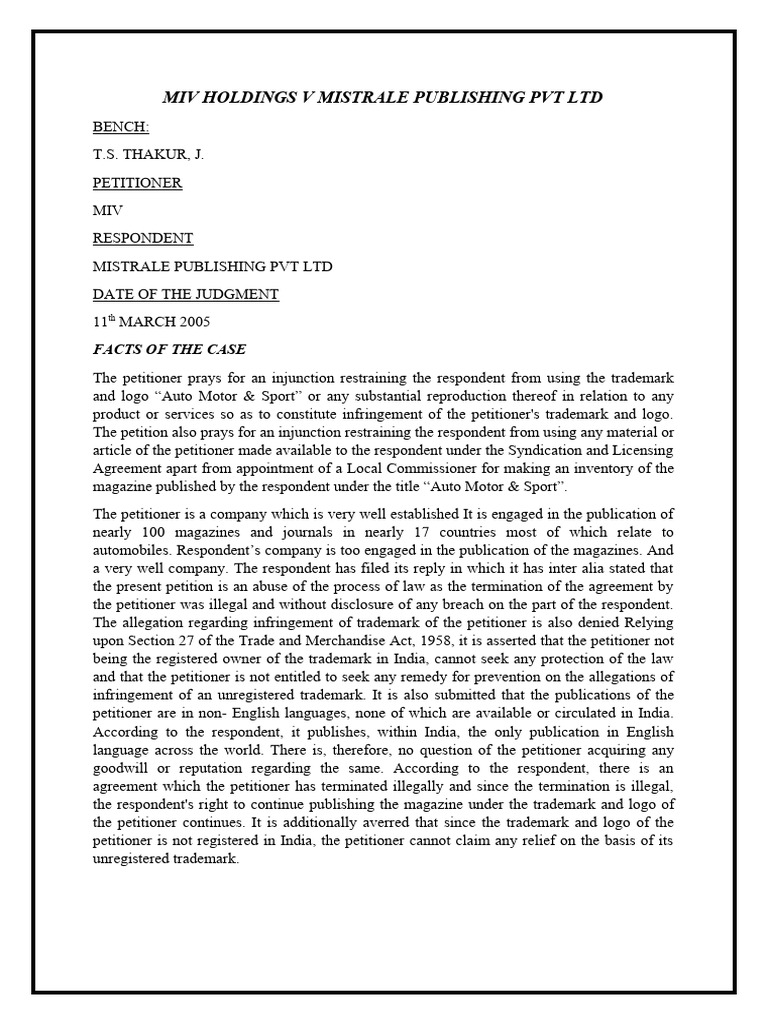 MIV HOLDINGS V MISTRALE PUBLISHING PVT LTD

BENCH:

T.S. THAKUR, J.

PETITIONER

MIV

RESPONDENT

MISTRALE PUBLISHING PVT LTD

DATE OF THE JUDGMENT

11$^{th}$ MARCH 2005

FACTS OF THE CASE

The petitioner prays for an injunction restraining the respondent from using the trademark and logo “Auto Motor & Sport” or any substantial reproduction thereof in relation to any product or services so as to constitute infringement of the petitioner's trademark and logo. The petition also prays for an injunction restraining the respondent from using any material or article of the petitioner made available to the respondent under the Syndication and Licensing Agreement apart from appointment of a Local Commissioner for making an inventory of the magazine published by the respondent under the title “Auto Motor & Sport”.

The petitioner is a company which is very well established It is engaged in the publication of nearly 100 magazines and journals in nearly 17 countries most of which relate to automobiles. Respondent’s company is too engaged in the publication of the magazines. And a very well company. The respondent has filed its reply in which it has inter alia stated that the present petition is an abuse of the process of law as the termination of the agreement by the petitioner was illegal and without disclosure of any breach on the part of the respondent. The allegation regarding infringement of trademark of the petitioner is also denied Relying upon Section 27 of the Trade and Merchandise Act, 1958, it is asserted that the petitioner not being the registered owner of the trademark in India, cannot seek any protection of the law and that the petitioner is not entitled to seek any remedy for prevention on the allegations of infringement of an unregistered trademark. It is also submitted that the publications of the petitioner are in non- English languages, none of which are available or circulated in India. According to the respondent, it publishes, within India, the only publication in English language across the world. There is, therefore, no question of the petitioner acquiring any goodwill or reputation regarding the same. According to the respondent, there is an agreement which the petitioner has terminated illegally and since the termination is illegal, the respondent's right to continue publishing the magazine under the trademark and logo of the petitioner continues. It is additionally averred that since the trademark and logo of the petitioner is not registered in India, the petitioner cannot claim any relief on the basis of its unregistered trademark.